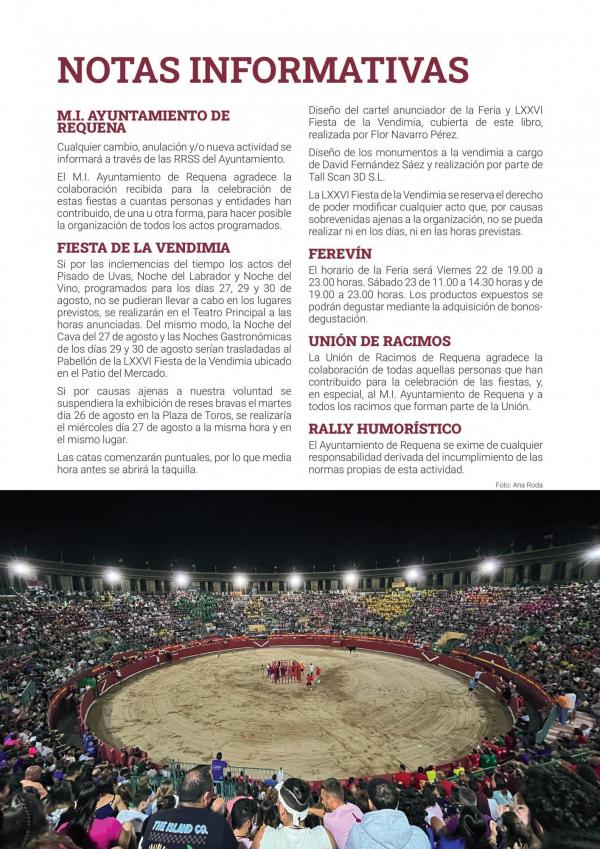 NOTAS INFORMATIVAS

M.I. AYUNTAMIENTO DE REQUENA

Cualquier cambio, anulación y/o nueva actividad se informará a través de las RRSS del Ayuntamiento.

El M.I. Ayuntamiento de Requena agradece la colaboración recibida para la celebración de estas fiestas a cuantas personas y entidades han contribuido, de una u otra forma, para hacer posible la organización de todos los actos programados.

FIESTA DE LA VENDIMIA

Si por las inclemencias del tiempo los actos del Pisado de Uvas, Noche del Labrador y Noche del Vino, programados para los días 27, 29 y 30 de agosto, no se pudieran llevar a cabo en los lugares previstos, se realizarán en el Teatro Principal a las horas anunciadas. Del mismo modo, la Noche del Cava del 27 de agosto y las Noches Gastronómicas de los días 29 y 30 de agosto serían trasladadas al Pabellón de la LXXVI Fiesta de la Vendimia ubicado en el Patio del Mercado.

Si por causas ajenas a nuestra voluntad se suspendiera la exhibición de reses bravas el martes día 26 de agosto en la Plaza de Toros, se realizaría el miércoles día 27 de agosto a la misma hora y en el mismo lugar.

Las catas comenzarán puntuales, por lo que media hora antes se abrirá la taquilla.

Diseño del cartel anunciador de la Feria y LXXVI Fiesta de la Vendimia, cubierta de este libro, realizada por Flor Navarro Pérez.

Diseño de los monumentos a la vendimia a cargo de David Fernández Sáez y realización por parte de Tall Scan 3D S.L.

La LXXVI Fiesta de la Vendimia se reserva el derecho de poder modificar cualquier acto que, por causas sobrevenidas ajenas a la organización, no se pueda realizar ni en los días, ni en las horas previstas.

FEREVÍN

El horario de la Feria será Viernes 22 de 19.00 a 23.00 horas. Sábado 23 de 11.00 a 14.30 horas y de 19.00 a 23.00 horas. Los productos expuestos se podrán degustar mediante la adquisición de bonos-degustación.

UNIÓN DE RACIMOS

La Unión de Racimos de Requena agradece la colaboración de todas aquellas personas que han contribuido para la celebración de las fiestas, y, en especial, al M.I. Ayuntamiento de Requena y a todos los racimos que forman parte de la Unión.

RALLY HUMORÍSTICO

El Ayuntamiento de Requena se exime de cualquier responsabilidad derivada del incumplimiento de las normas propias de esta actividad.

Foto: Ana Roda

THE ISLAND CO.